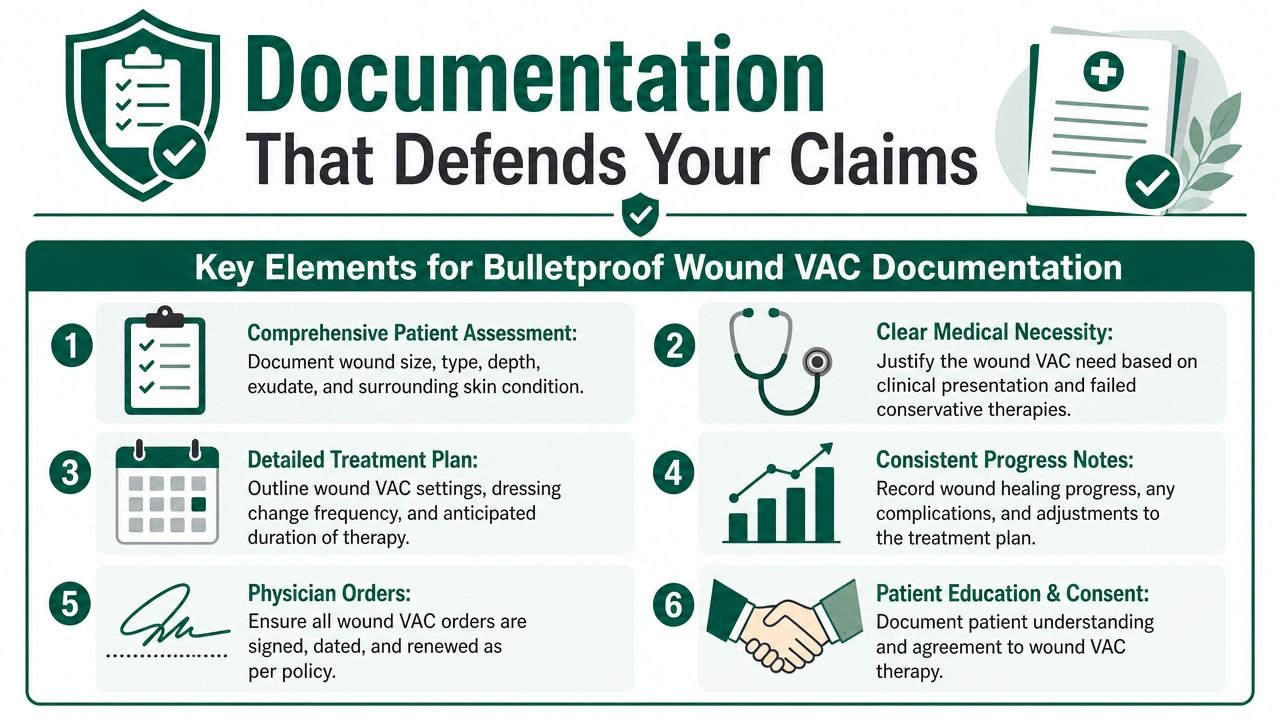 Documentation
That Defends Your Claims

Key Elements for Bulletproof Wound VAC Documentation

1
Comprehensive Patient Assessment:
Document wound size, type, depth, exudate, and surrounding skin condition.

2
Clear Medical Necessity:
Justify the wound VAC need based on clinical presentation and failed conservative therapies.

3
Detailed Treatment Plan:
Outline wound VAC settings, dressing change frequency, and anticipated duration of therapy.

4
Consistent Progress Notes:
Record wound healing progress, any complications, and adjustments to the treatment plan.

5
Physician Orders:
Ensure all wound VAC orders are signed, dated, and renewed as per policy.

6
Patient Education & Consent:
Document patient understanding and agreement to wound VAC therapy.